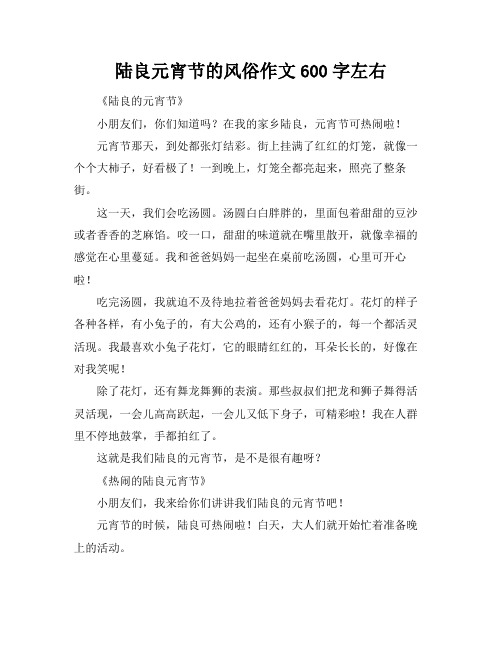 陆良元宵节的风俗作文 600 字左右

《陆良的元宵节》

小朋友们，你们知道吗？在我的家乡陆良，元宵节可热闹啦！

元宵节那天，到处都张灯结彩。街上挂满了红红的灯笼，就像一个个大柿子，好看极了！一到晚上，灯笼全都亮起来，照亮了整条街。

这一天，我们会吃汤圆。汤圆白白胖胖的，里面包着甜甜的豆沙或者香香的芝麻馅。咬一口，甜甜的味道就在嘴里散开，就像幸福的感觉在心里蔓延。我和爸爸妈妈一起坐在桌前吃汤圆，心里可开心啦！

吃完汤圆，我就迫不及待地拉着爸爸妈妈去看花灯。花灯的样子各种各样，有小兔子的，有大公鸡的，还有小猴子的，每一个都活灵活现。我最喜欢小兔子花灯，它的眼睛红红的，耳朵长长的，好像在对我笑呢！

除了花灯，还有舞龙舞狮的表演。那些叔叔们把龙和狮子舞得活灵活现，一会儿高高跃起，一会儿又低下身子，可精彩啦！我在人群里不停地鼓掌，手都拍红了。

这就是我们陆良的元宵节，是不是很有趣呀？

《热闹的陆良元宵节》

小朋友们，我来给你们讲讲我们陆良的元宵节吧！

元宵节的时候，陆良可热闹啦！白天，大人们就开始忙着准备晚上的活动。